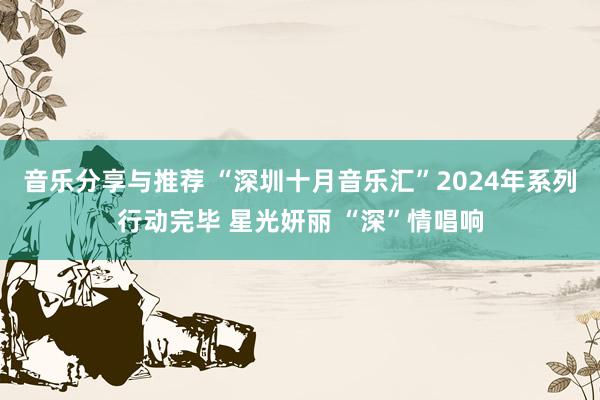 音乐分享与推荐 “深圳十月音乐汇”2024年系列行动完毕 星光妍丽 “深”情唱响